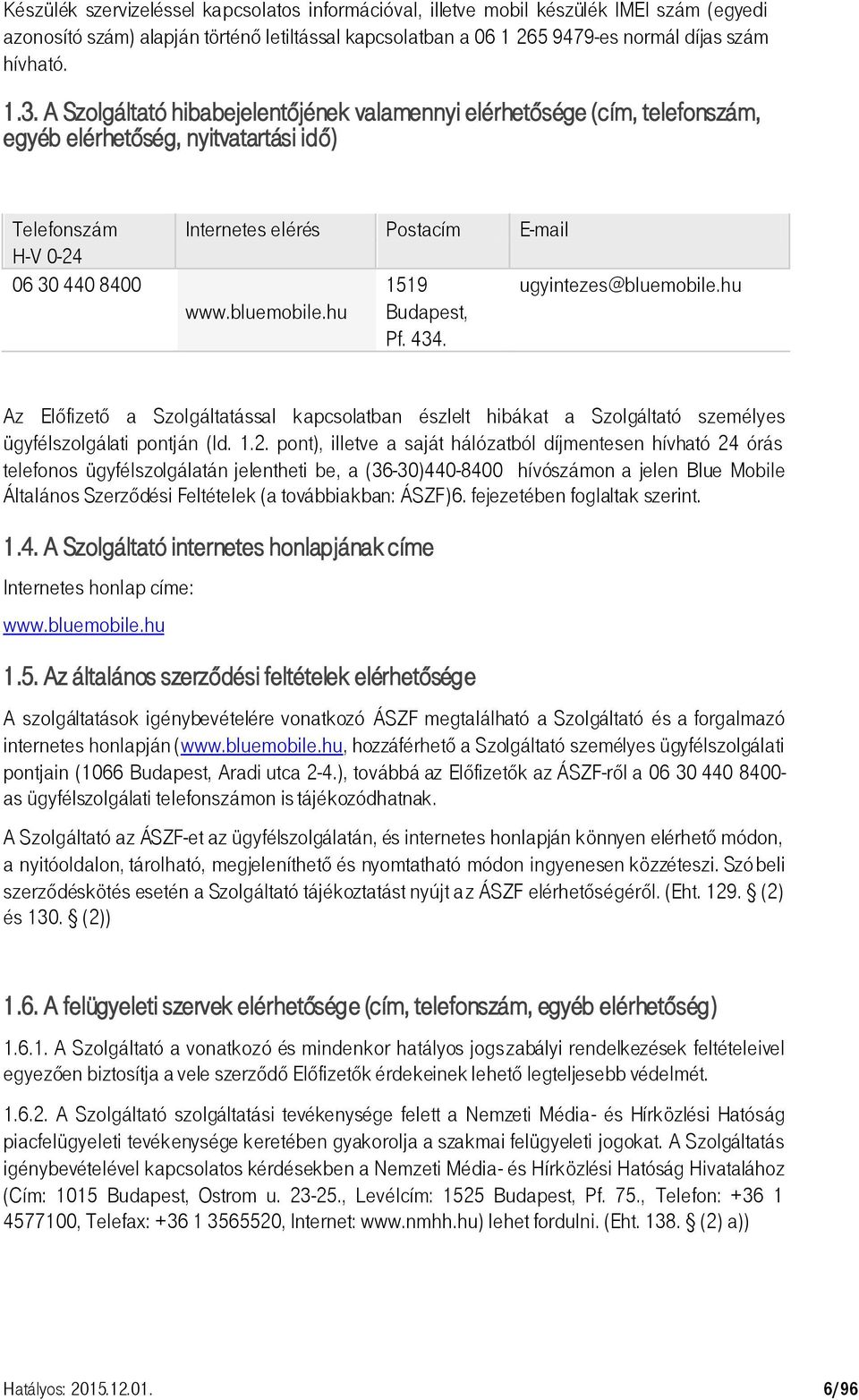 Készülék szervizeléssel kapcsolatos információval, illetve mobil készülék IMEI szám (egyedi azonosító szám) alapján történő letiltással kapcsolatban a 06 1 265 9479-es normál díjas szám hívható.

1.3. A Szolgáltató hibabejelentőjének valamennyi elérhetősége (cím, telefonszám, egyéb elérhetőség, nyitvatartási idő)

| Telefonszám H-V 0-24 | Internetes elérés | Postacím | E-mail |
|---|---|---|---|
| 06 30 440 8400 | www.bluemobile.hu | 1519 Budapest, Pf. 434. | ugyintezes@bluemobile.hu |

Az Előfizető a Szolgáltatással kapcsolatban észlelt hibákat a Szolgáltató személyes ügyfélszolgálati pontján (ld. 1.2. pont), illetve a saját hálózatból díjmentesen hívható 24 órás telefonos ügyfélszolgálatán jelentheti be, a (36-30)440-8400 hívószámon a jelen Blue Mobile Általános Szerződési Feltételek (a továbbiakban: ÁSZF)6. fejezetében foglaltak szerint.

1.4. A Szolgáltató internetes honlapjának címe

Internetes honlap címe:

www.bluemobile.hu

1.5. Az általános szerződési feltételek elérhetősége

A szolgáltatások igénybevételére vonatkozó ÁSZF megtalálható a Szolgáltató és a forgalmazó internetes honlapján (www.bluemobile.hu, hozzáférhető a Szolgáltató személyes ügyfélszolgálati pontjain (1066 Budapest, Aradi utca 2-4.), továbbá az Előfizetők az ÁSZF-ről a 06 30 440 8400-as ügyfélszolgálati telefonszámon is tájékozódhatnak.

A Szolgáltató az ÁSZF-et az ügyfélszolgálatán, és internetes honlapján könnyen elérhető módon, a nyitóoldalon, tárolható, megjeleníthető és nyomtatható módon ingyenesen közzéteszi. Szóbeli szerződéskötés esetén a Szolgáltató tájékoztatást nyújt az ÁSZF elérhetőségéről. (Eht. 129. § (2) és 130. § (2))

1.6. A felügyeleti szervek elérhetősége (cím, telefonszám, egyéb elérhetőség)

1.6.1. A Szolgáltató a vonatkozó és mindenkor hatályos jogszabályi rendelkezések feltételeivel egyezően biztosítja a vele szerződő Előfizetők érdekeinek lehető legteljesebb védelmét.

1.6.2. A Szolgáltató szolgáltatási tevékenysége felett a Nemzeti Média- és Hírközlési Hatóság piacfelügyeleti tevékenysége keretében gyakorolja a szakmai felügyeleti jogokat. A Szolgáltatás igénybevételével kapcsolatos kérdésekben a Nemzeti Média- és Hírközlési Hatóság Hivatalához (Cím: 1015 Budapest, Ostrom u. 23-25., Levélcím: 1525 Budapest, Pf. 75., Telefon: +36 1 4577100, Telefax: +36 1 3565520, Internet: www.nmhh.hu) lehet fordulni. (Eht. 138. § (2) a))

Hatályos: 2015.12.01.
6/96